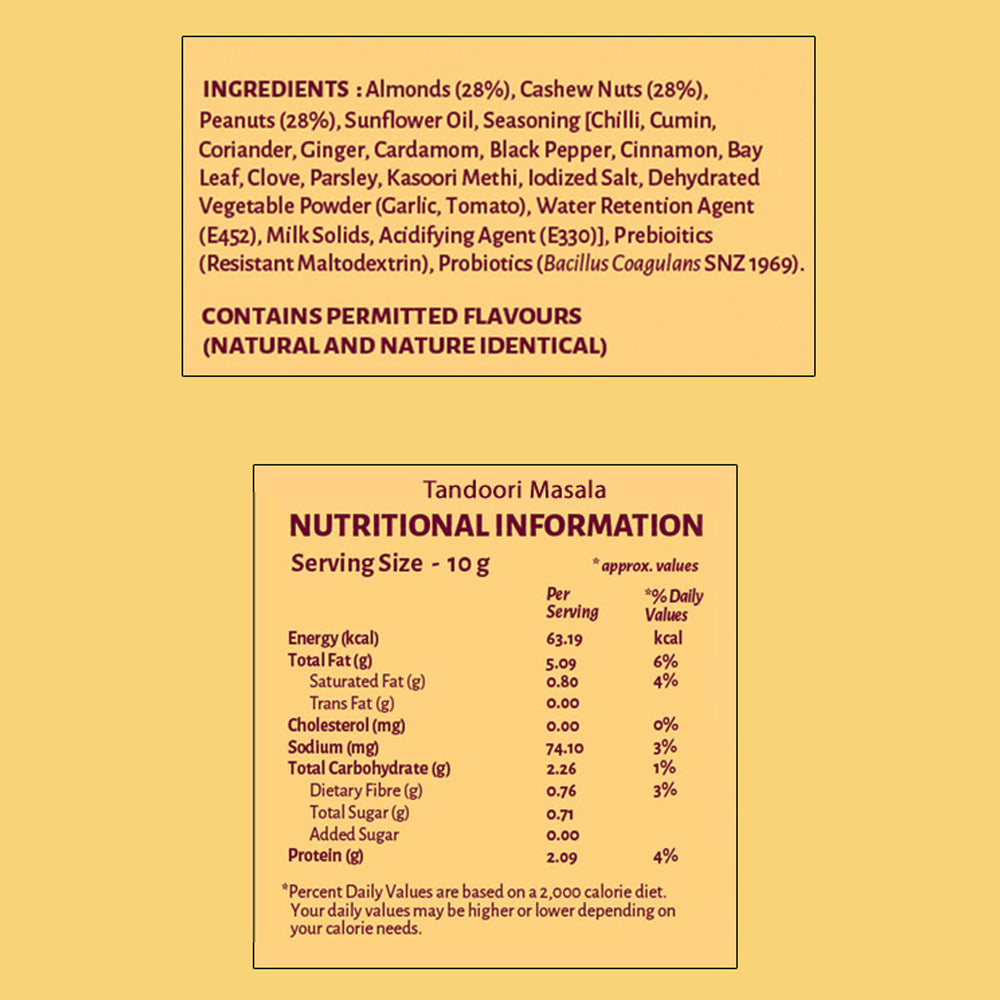 INGREDIENTS : Almonds (28%), Cashew Nuts (28%), Peanuts (28%), Sunflower Oil, Seasoning [Chilli, Cumin, Coriander, Ginger, Cardamom, Black Pepper, Cinnamon, Bay Leaf, Clove, Parsley, Kasoori Methi, Iodized Salt, Dehydrated Vegetable Powder (Garlic, Tomato), Water Retention Agent (E452), Milk Solids, Acidifying Agent (E330)], Prebioitics (Resistant Maltodextrin), Probiotics (Bacillus Coagulans SNZ 1969).

CONTAINS PERMITTED FLAVOURS (NATURAL AND NATURE IDENTICAL)

Tandoori Masala
NUTRITIONAL INFORMATION
Serving Size - 10 g
* approx. values

| | Per Serving | *% Daily Values |
|---|---|---|
| Energy (kcal) | 63.19 | kcal |
| Total Fat (g) | 5.09 | 6% |
| Saturated Fat (g) | 0.80 | 4% |
| Trans Fat (g) | 0.00 | |
| Cholesterol (mg) | 0.00 | 0% |
| Sodium (mg) | 74.10 | 3% |
| Total Carbohydrate (g) | 2.26 | 1% |
| Dietary Fibre (g) | 0.76 | 3% |
| Total Sugar (g) | 0.71 | |
| Added Sugar | 0.00 | |
| Protein (g) | 2.09 | 4% |

*Percent Daily Values are based on a 2,000 calorie diet. Your daily values may be higher or lower depending on your calorie needs.